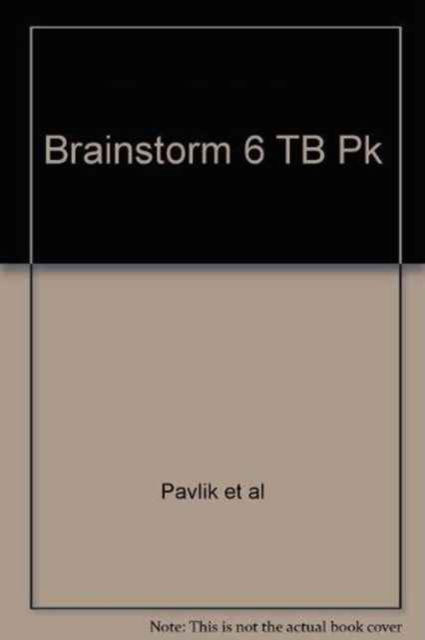 Brainstorm 6 TB Pk

Pavlik et al

Note: This is not the actual book cover